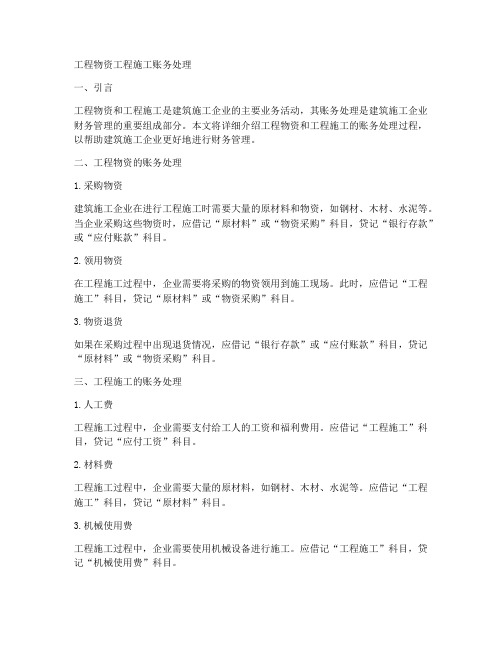 工程物资工程施工账务处理

一、引言

工程物资和工程施工是建筑施工企业的主要业务活动，其账务处理是建筑施工企业财务管理的重要组成部分。本文将详细介绍工程物资和工程施工的账务处理过程，以帮助建筑施工企业更好地进行财务管理。

二、工程物资的账务处理

1. 采购物资

建筑施工企业在进行工程施工时需要大量的原材料和物资，如钢材、木材、水泥等。当企业采购这些物资时，应借记“原材料”或“物资采购”科目，贷记“银行存款”或“应付账款”科目。

2. 领用物资

在工程施工过程中，企业需要将采购的物资领用到施工现场。此时，应借记“工程施工”科目，贷记“原材料”或“物资采购”科目。

3. 物资退货

如果在采购过程中出现退货情况，应借记“银行存款”或“应付账款”科目，贷记“原材料”或“物资采购”科目。

三、工程施工的账务处理

1. 人工费

工程施工过程中，企业需要支付给工人的工资和福利费用。应借记“工程施工”科目，贷记“应付工资”科目。

2. 材料费

工程施工过程中，企业需要大量的原材料，如钢材、木材、水泥等。应借记“工程施工”科目，贷记“原材料”科目。

3. 机械使用费

工程施工过程中，企业需要使用机械设备进行施工。应借记“工程施工”科目，贷记“机械使用费”科目。